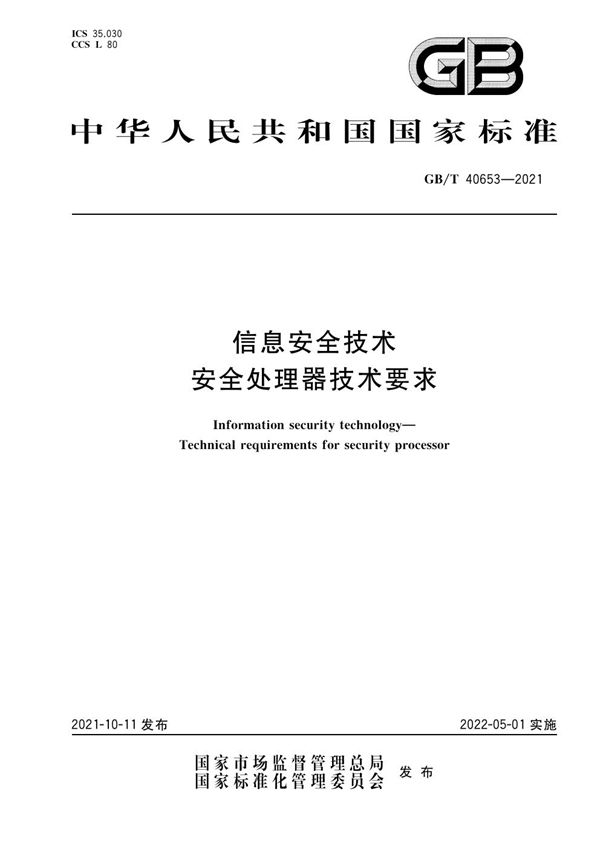 ICS 35.030
CCS L 80

GB

中华人民共和国国家标准

GB/T 40653—2021

信息安全技术
安全处理器技术要求

Information security technology—
Technical requirements for security processor

2021-10-11 发布

2022-05-01 实施

国家市场监督管理总局
国家标准化管理委员会
发布